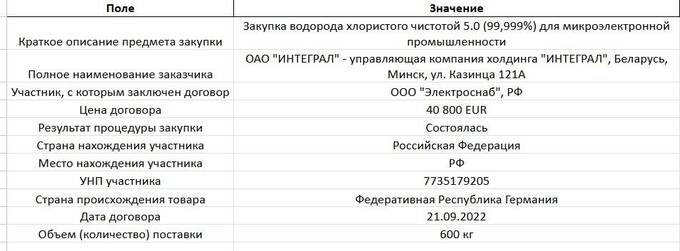 | Поле | Значение |
|---|---|
| Краткое описание предмета закупки | Закупка водорода хлористого чистотой 5.0 (99,999%) для микроэлектронной промышленности |
| Полное наименование заказчика | ОАО "ИНТЕГРАЛ" - управляющая компания холдинга "ИНТЕГРАЛ", Беларусь, Минск, ул. Казинца 121А |
| Участник, с которым заключен договор | ООО "Электроснаб", РФ |
| Цена договора | 40 800 EUR |
| Результат процедуры закупки | Состоялась |
| Страна нахождения участника | Российская Федерация |
| Место нахождения участника | РФ |
| УНП участника | 7735179205 |
| Страна происхождения товара | Федеративная Республика Германия |
| Дата договора | 21.09.2022 |
| Объем (количество) поставки | 600 кг |